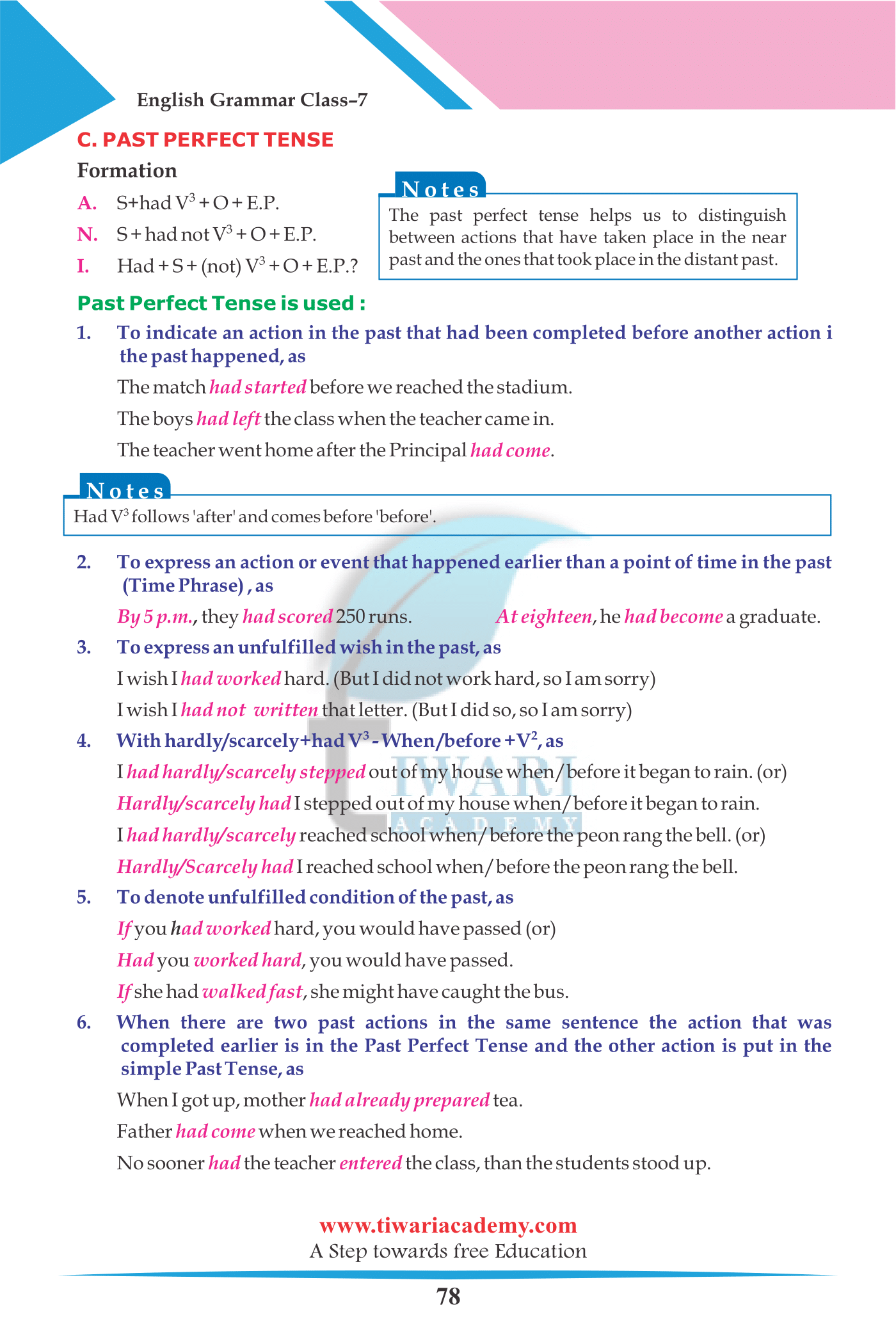 English Grammar Class–7

C. PAST PERFECT TENSE

Formation

A. S+had $V^3$ + O + E.P.

N. S + had not $V^3$ + O + E.P.

I. Had + S + (not) $V^3$ + O + E.P.?

Notes

The past perfect tense helps us to distinguish between actions that have taken place in the near past and the ones that took place in the distant past.

Past Perfect Tense is used :

1. To indicate an action in the past that had been completed before another action i the past happened, as

The match had started before we reached the stadium.

The boys had left the class when the teacher came in.

The teacher went home after the Principal had come.

Notes

Had $V^3$ follows 'after' and comes before 'before'.

2. To express an action or event that happened earlier than a point of time in the past (Time Phrase) , as

By 5 p.m., they had scored 250 runs. At eighteen, he had become a graduate.

3. To express an unfulfilled wish in the past, as

I wish I had worked hard. (But I did not work hard, so I am sorry)

I wish I had not written that letter. (But I did so, so I am sorry)

4. With hardly/scarcely+had $V^3$ - When/before + $V^2$, as

I had hardly/scarcely stepped out of my house when/before it began to rain. (or)

Hardly/scarcely had I stepped out of my house when/before it began to rain.

I had hardly/scarcely reached school when/before the peon rang the bell. (or)

Hardly/Scarcely had I reached school when/before the peon rang the bell.

5. To denote unfulfilled condition of the past, as

If you had worked hard, you would have passed (or)

Had you worked hard, you would have passed.

If she had walked fast, she might have caught the bus.

6. When there are two past actions in the same sentence the action that was completed earlier is in the Past Perfect Tense and the other action is put in the simple Past Tense, as

When I got up, mother had already prepared tea.

Father had come when we reached home.

No sooner had the teacher entered the class, than the students stood up.

TIWARI ACADEMY

www.tiwariacademy.com
A Step towards free Education

78